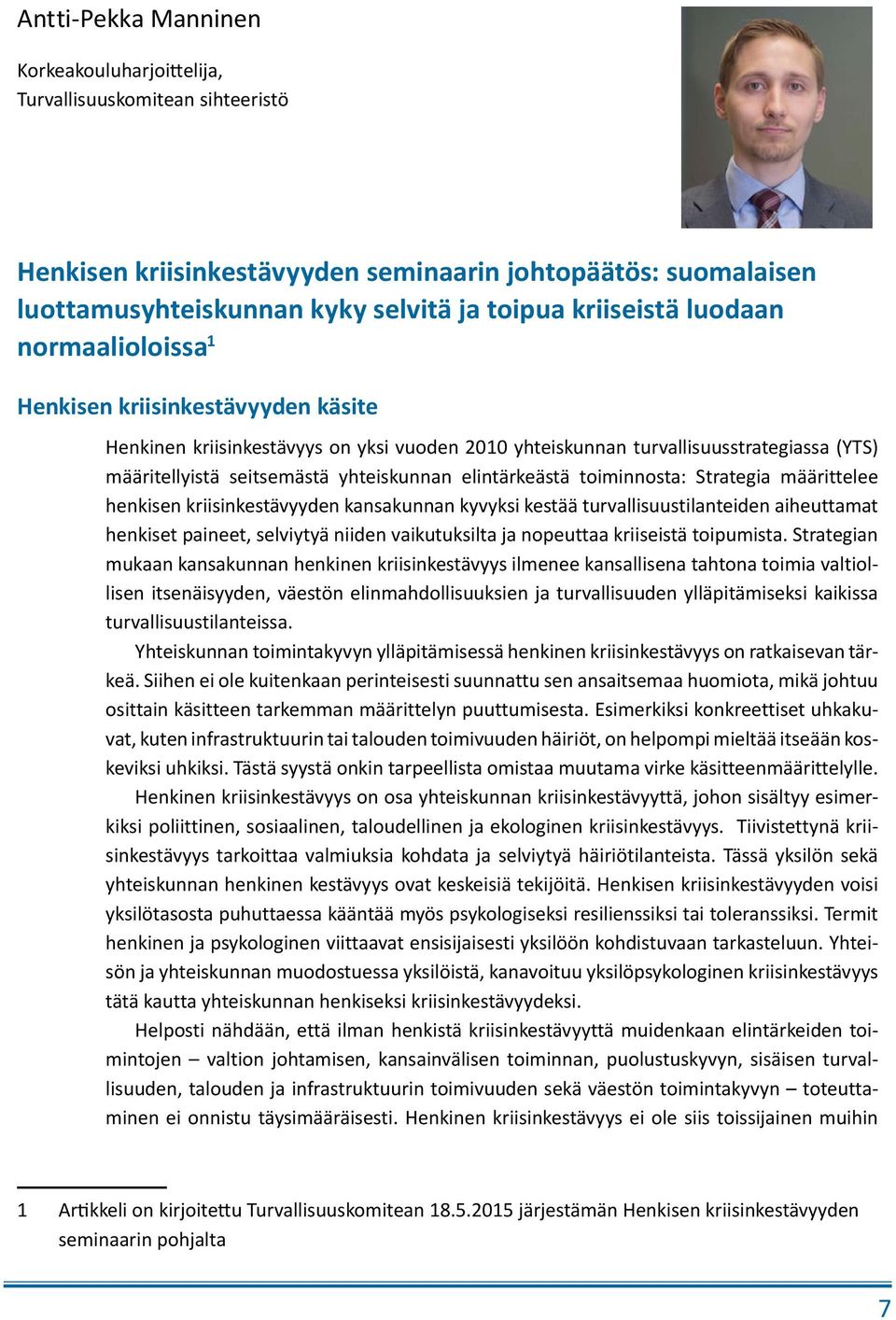 Antti-Pekka Manninen

Korkeakouluharjoittelija,
Turvallisuuskomitean sihteeristö

Henkisen kriisinkestävyyden seminaarin johtopäätös: suomalaisen luottamusyhteiskunnan kyky selvitä ja toipua kriiseistä luodaan normaalioloissa$^1$

Henkisen kriisinkestävyyden käsite

Henkinen kriisinkestävyys on yksi vuoden 2010 yhteiskunnan turvallisuusstrategiassa (YTS) määritellyistä seitsemästä yhteiskunnan elintärkeästä toiminnosta: Strategia määrittelee henkisen kriisinkestävyyden kansakunnan kyvyksi kestää turvallisuustilanteiden aiheuttamat henkiset paineet, selviytyä niiden vaikutuksilta ja nopeuttaa kriiseistä toipumista. Strategian mukaan kansakunnan henkinen kriisinkestävyys ilmenee kansallisena tahtona toimia valtiollisen itsenäisyyden, väestön elinmahdollisuuksien ja turvallisuuden ylläpitämiseksi kaikissa turvallisuustilanteissa.

Yhteiskunnan toimintakyvyn ylläpitämisessä henkinen kriisinkestävyys on ratkaisevan tärkeä. Siihen ei ole kuitenkaan perinteisesti suunnattu sen ansaitsemaa huomiota, mikä johtuu osittain käsitteen tarkemman määrittelyn puuttumisesta. Esimerkiksi konkreettiset uhkakuvat, kuten infrastruktuurin tai talouden toimivuuden häiriöt, on helpompi mieltää itseään koskeviksi uhkiksi. Tästä syystä onkin tarpeellista omistaa muutama virke käsitteenmäärittelylle.

Henkinen kriisinkestävyys on osa yhteiskunnan kriisinkestävyyttä, johon sisältyy esimerkiksi poliittinen, sosiaalinen, taloudellinen ja ekologinen kriisinkestävyys. Tiivistettynä kriisinkestävyys tarkoittaa valmiuksia kohdata ja selviytyä häiriötilanteista. Tässä yksilön sekä yhteiskunnan henkinen kestävyys ovat keskeisiä tekijöitä. Henkisen kriisinkestävyyden voisi yksilötasosta puhuttaessa kääntää myös psykologiseksi resilienssiksi tai toleranssiksi. Termit henkinen ja psykologinen viittaavat ensisijaisesti yksilöön kohdistuvaan tarkasteluun. Yhteisön ja yhteiskunnan muodostuessa yksilöistä, kanavoituu yksilöpsykologinen kriisinkestävyys tätä kautta yhteiskunnan henkiseksi kriisinkestävyydeksi.

Helposti nähdään, että ilman henkistä kriisinkestävyyttä muidenkaan elintärkeiden toimintojen – valtion johtamisen, kansainvälisen toiminnan, puolustuskyvyn, sisäisen turvallisuuden, talouden ja infrastruktuurin toimivuuden sekä väestön toimintakyvyn – toteuttaminen ei onnistu täysimääräisesti. Henkinen kriisinkestävyys ei ole siis toissijainen muihin

1 Artikkeli on kirjoitettu Turvallisuuskomitean 18.5.2015 järjestämän Henkisen kriisinkestävyyden seminaarin pohjalta

7